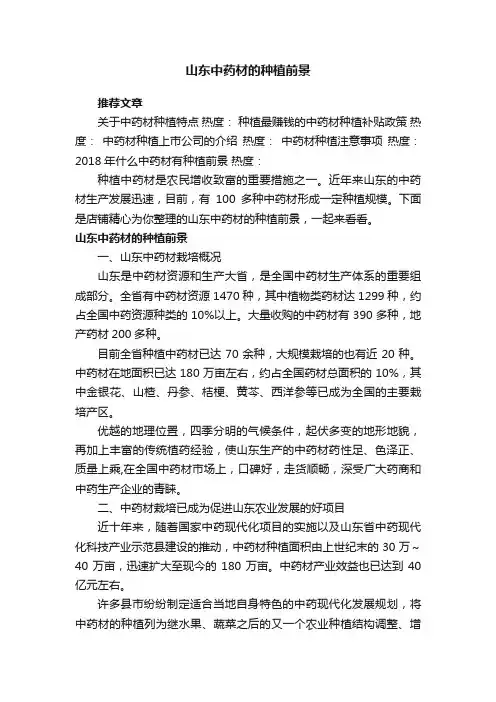 山东中药材的种植前景

推荐文章

关于中药材种植特点 热度： 种植最赚钱的中药材种植补贴政策 热度： 中药材种植上市公司的介绍 热度： 中药材种植注意事项 热度： 2018 年什么中药材有种植前景 热度：

种植中药材是农民增收致富的重要措施之一。近年来山东的中药材生产发展迅速，目前，有 100 多种中药材形成一定种植规模。下面是店铺精心为你整理的山东中药材的种植前景，一起来看看。

山东中药材的种植前景

一、山东中药材栽培概况

山东是中药材资源和生产大省，是全国中药材生产体系的重要组成部分。全省有中药材资源 1470 种，其中植物类药材达 1299 种，约占全国中药资源种类的 10%以上。大量收购的中药材有 390 多种，地产药材 200 多种。

目前全省种植中药材已达 70 余种，大规模栽培的也有近 20 种。中药材在地面积已达 180 万亩左右，约占全国药材总面积的 10%，其中金银花、山楂、丹参、桔梗、黄芩、西洋参等已成为全国的主要栽培产区。

优越的地理位置，四季分明的气候条件，起伏多变的地形地貌，再加上丰富的传统植药经验，使山东生产的中药材药性足、色泽正、质量上乘,在全国中药材市场上，口碑好，走货顺畅，深受广大药商和中药生产企业的青睐。

二、中药材栽培已成为促进山东农业发展的好项目

近十年来，随着国家中药现代化项目的实施以及山东省中药现代化科技产业示范县建设的推动，中药材种植面积由上世纪末的 30 万～40 万亩，迅速扩大至现今的 180 万亩。中药材产业效益也已达到 40 亿元左右。

许多县市纷纷制定适合当地自身特色的中药现代化发展规划，将中药材的种植列为继水果、蔬菜之后的又一个农业种植结构调整、增